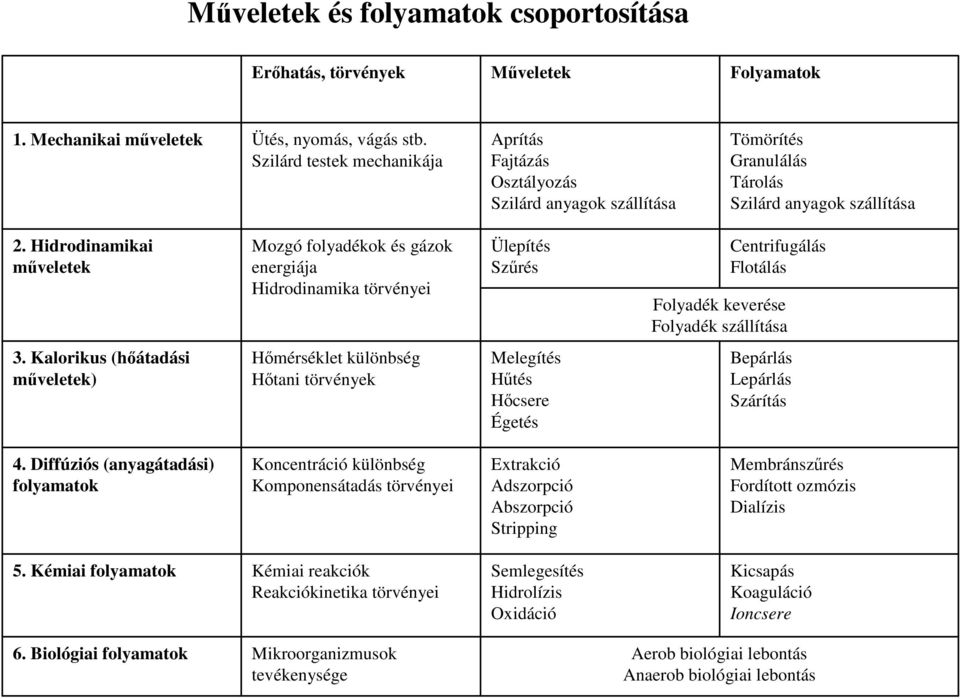 Műveletek és folyamatok csoportosítása

| | Erőhatás, törvények | Műveletek | Folyamatok |
|---|---|---|---|
| 1. Mechanikai műveletek | Ütés, nyomás, vágás stb. Szilárd testek mechanikája | Aprítás Fajtázás Osztályozás Szilárd anyagok szállítása | Tömörítés Granulálás Tárolás Szilárd anyagok szállítása |
| 2. Hidrodinamikai műveletek | Mozgó folyadékok és gázok energiája Hidrodinamika törvényei | Ülepítés Szűrés | Centrifugálás Flotálás |
| | | Folyadék keverése Folyadék szállítása | |
| 3. Kalorikus (hőátadási műveletek) | Hőmérséklet különbség Hőtani törvények | Melegítés Hűtés Hőcsere Égetés | Bepárlás Lepárlás Szárítás |
| 4. Diffúziós (anyagátadási) folyamatok | Koncentráció különbség Komponensátadás törvényei | Extrakció Adszorpció Abszorpció Stripping | Membránszűrés Fordított ozmózis Dialízis |
| 5. Kémiai folyamatok | Kémiai reakciók Reakciókinetika törvényei | Semlegesítés Hidrolízis Oxidáció | Kicsapás Koaguláció Ioncsere |
| 6. Biológiai folyamatok | Mikroorganizmusok tevékenysége | Aerob biológiai lebontás Anaerob biológiai lebontás | |